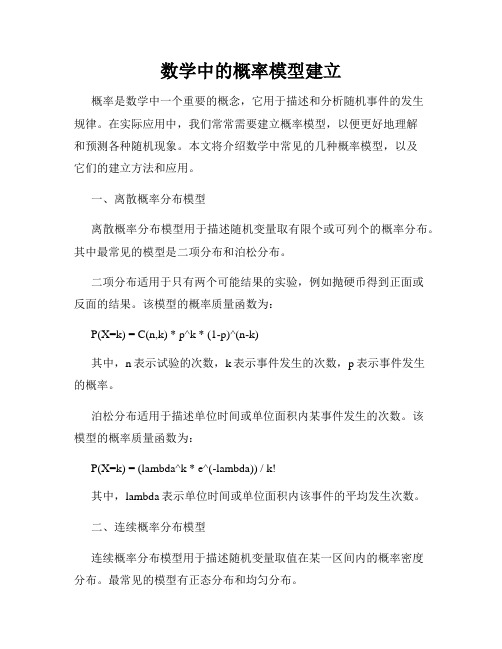 数学中的概率模型建立

概率是数学中一个重要的概念，它用于描述和分析随机事件的发生规律。在实际应用中，我们常常需要建立概率模型，以便更好地理解和预测各种随机现象。本文将介绍数学中常见的几种概率模型，以及它们的建立方法和应用。

一、离散概率分布模型

离散概率分布模型用于描述随机变量取有限个或可列个的概率分布。其中最常见的模型是二项分布和泊松分布。

二项分布适用于只有两个可能结果的实验，例如抛硬币得到正面或反面的结果。该模型的概率质量函数为：

P(X=k) = C(n,k) * p^k * (1-p)^(n-k)

其中，n 表示试验的次数，k 表示事件发生的次数，p 表示事件发生的概率。

泊松分布适用于描述单位时间或单位面积内某事件发生的次数。该模型的概率质量函数为：

P(X=k) = (lambda^k * e^(-lambda)) / k!

其中，lambda 表示单位时间或单位面积内该事件的平均发生次数。

二、连续概率分布模型

连续概率分布模型用于描述随机变量取值在某一区间内的概率密度分布。最常见的模型有正态分布和均匀分布。